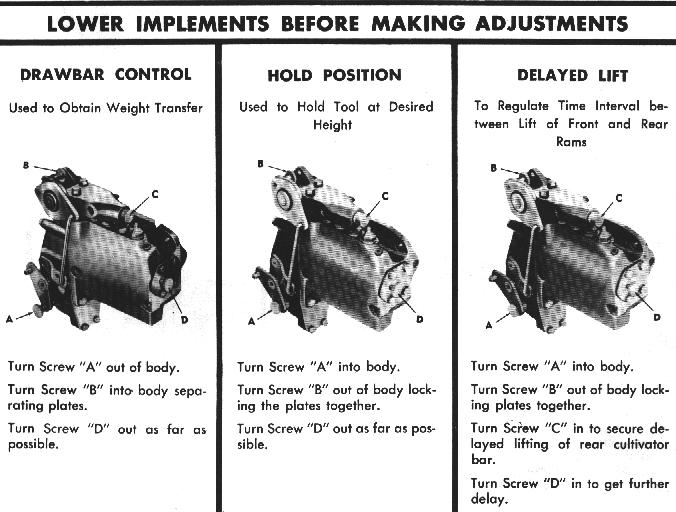 LOWER IMPLEMENTS BEFORE MAKING ADJUSTMENTS

DRAWBAR CONTROL

Used to Obtain Weight Transfer

B

C

A

D

Turn Screw "A" out of body.

Turn Screw "B" into body separating plates.

Turn Screw "D" out as far as possible.

HOLD POSITION

Used to Hold Tool at Desired Height

B

C

A

D

Turn Screw "A" into body.

Turn Screw "B" out of body locking the plates together.

Turn Screw "D" out as far as possible.

DELAYED LIFT

To Regulate Time Interval between Lift of Front and Rear Rams

B

C

A

D

Turn Screw "A" into body.

Turn Screw "B" out of body locking plates together.

Turn Screw "C" in to secure delayed lifting of rear cultivator bar.

Turn Screw "D" in to get further delay.